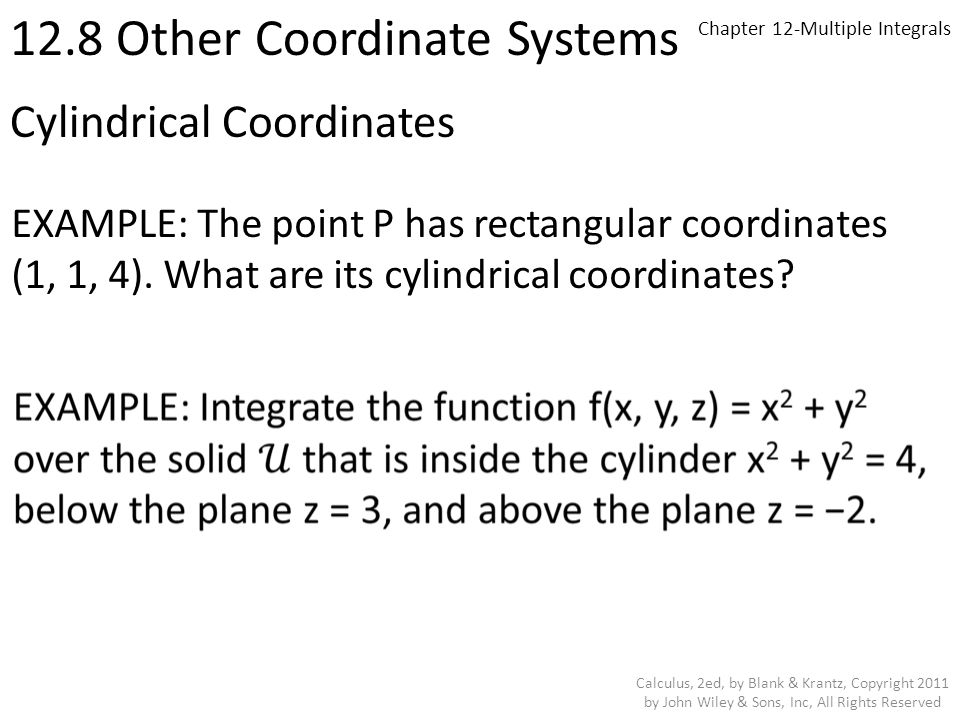 12.8 Other Coordinate Systems

Chapter 12-Multiple Integrals

Cylindrical Coordinates

EXAMPLE: The point P has rectangular coordinates (1, 1, 4). What are its cylindrical coordinates?

EXAMPLE: Integrate the function f(x, y, z) = $x^2 + y^2$ over the solid $\mathcal{U}$ that is inside the cylinder $x^2 + y^2 = 4$, below the plane z = 3, and above the plane z = −2.

Calculus, 2ed, by Blank & Krantz, Copyright 2011 by John Wiley & Sons, Inc, All Rights Reserved